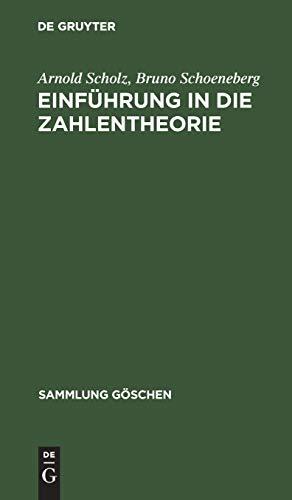 DE GRUYTER

Arnold Scholz, Bruno Schoeneberg

EINFÜHRUNG IN DIE ZAHLENTHEORIE

SAMMLUNG GÖSCHEN

DE G